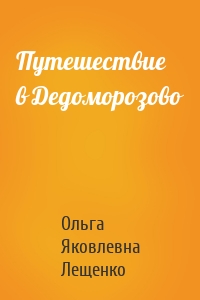 Путешествие в Дедоморозово

Ольга Яковлевна Лещенко